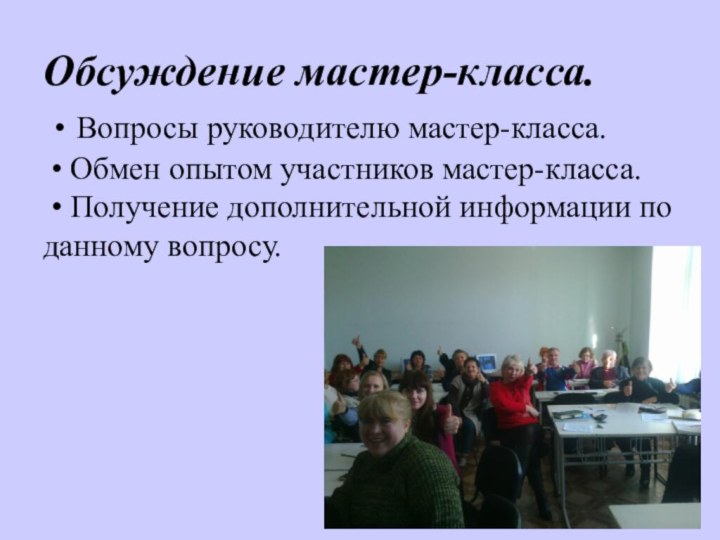 Обсуждение мастер-класса.

• Вопросы руководителю мастер-класса.

• Обмен опытом участников мастер-класса.

• Получение дополнительной информации по данному вопросу.